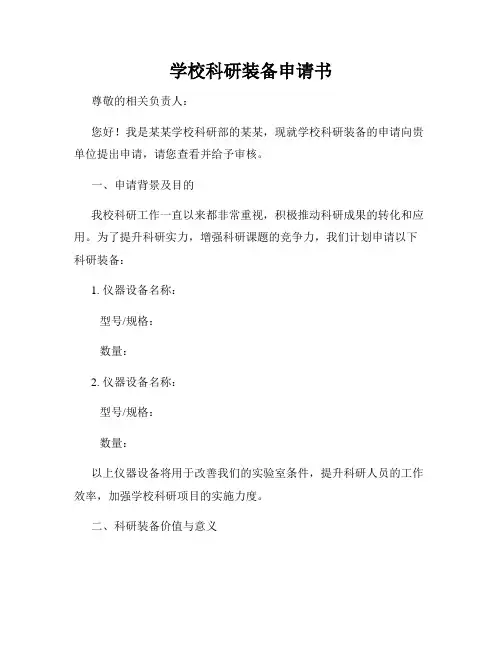 学校科研装备申请书

尊敬的相关负责人：

您好！我是某某学校科研部的某某，现就学校科研装备的申请向贵单位提出申请，请您查看并给予审核。

一、申请背景及目的

我校科研工作一直以来都非常重视，积极推动科研成果的转化和应用。为了提升科研实力，增强科研课题的竞争力，我们计划申请以下科研装备：

1. 仪器设备名称：

型号/规格：

数量：

2. 仪器设备名称：

型号/规格：

数量：

以上仪器设备将用于改善我们的实验室条件，提升科研人员的工作效率，加强学校科研项目的实施力度。

二、科研装备价值与意义